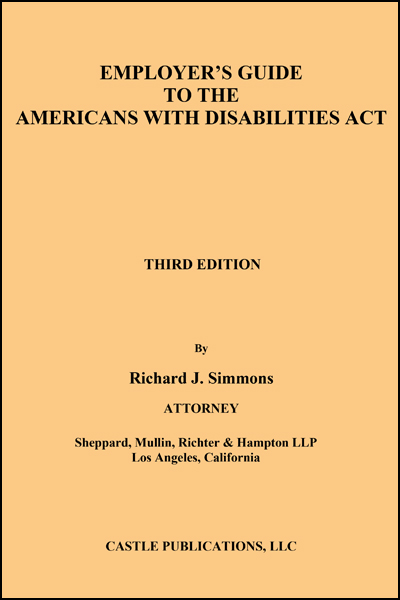 EMPLOYER'S GUIDE
TO THE
AMERICANS WITH DISABILITIES ACT

THIRD EDITION

By

Richard J. Simmons

ATTORNEY

Sheppard, Mullin, Richter & Hampton LLP
Los Angeles, California

CASTLE PUBLICATIONS, LLC